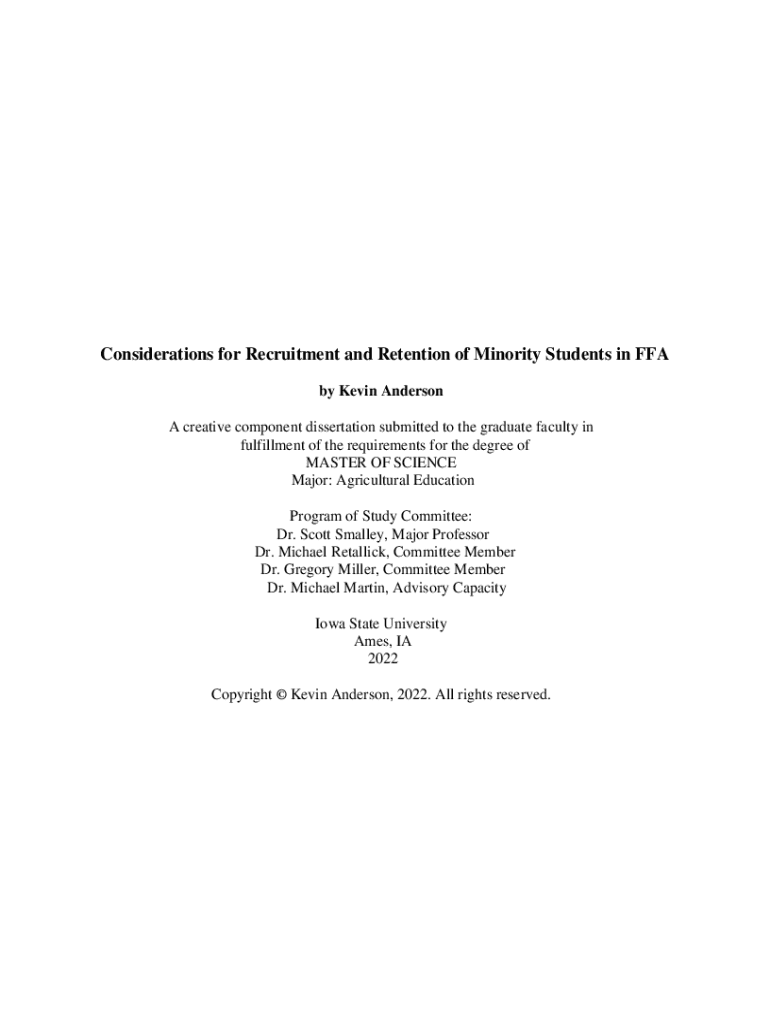 Considerations for Recruitment and Retention of Minority Students in FFA

by Kevin Anderson

A creative component dissertation submitted to the graduate faculty in fulfillment of the requirements for the degree of
MASTER OF SCIENCE
Major: Agricultural Education

Program of Study Committee:
Dr. Scott Smalley, Major Professor
Dr. Michael Retallick, Committee Member
Dr. Gregory Miller, Committee Member
Dr. Michael Martin, Advisory Capacity

Iowa State University
Ames, IA
2022

Copyright © Kevin Anderson, 2022. All rights reserved.